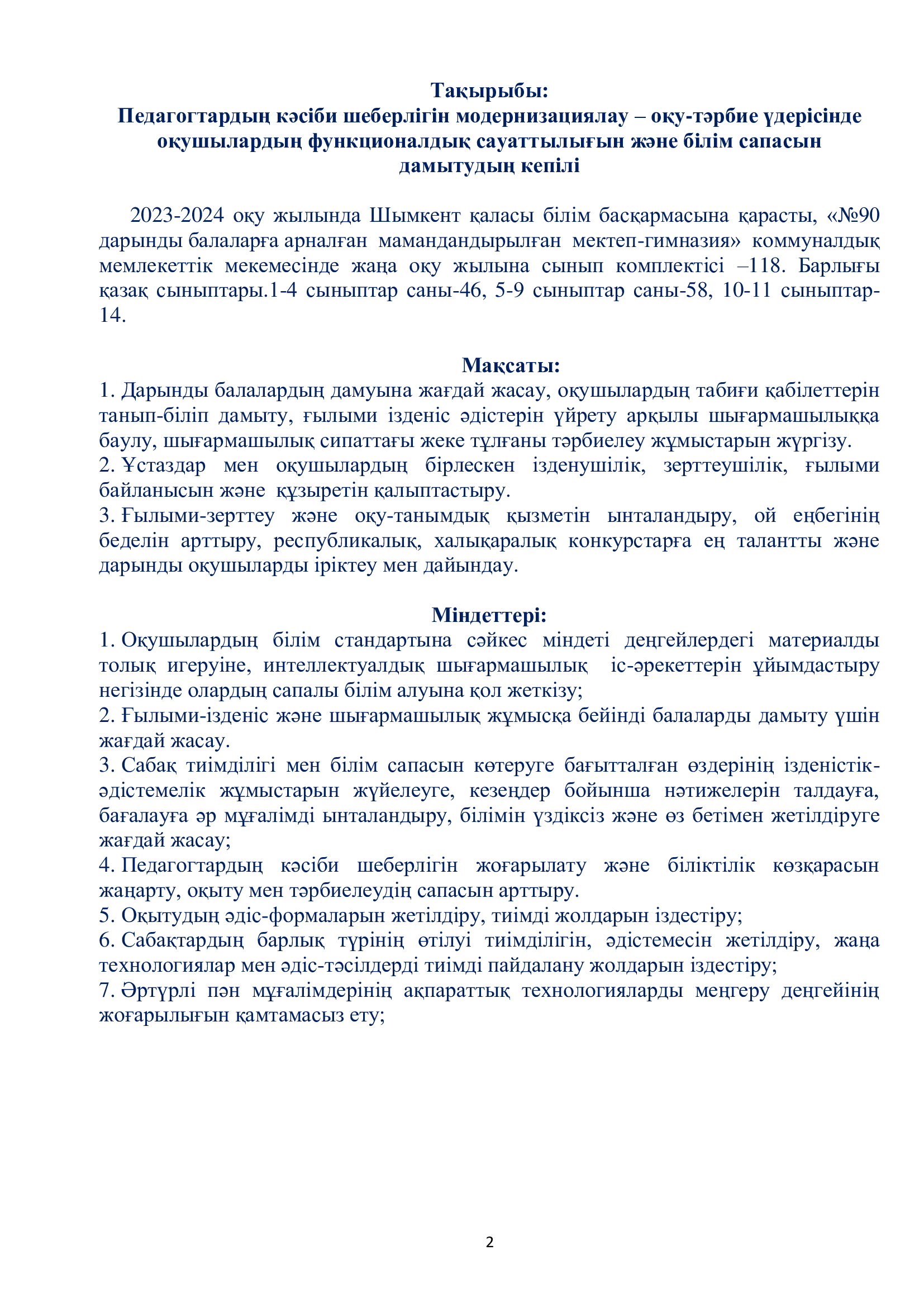 Тақырыбы:
Педагогтардың кәсіби шеберлігін модернизациялау – оқу-тәрбие үдерісінде оқушылардың функционалдық сауаттылығын және білім сапасын дамытудың кепілі

2023-2024 оқу жылында Шымкент қаласы білім басқармасына қарасты, «№90 дарынды балаларға арналған мамандандырылған мектеп-гимназия» коммуналдық мемлекеттік мекемесінде жаңа оқу жылына сынып комплектісі –118. Барлығы қазақ сыныптары.1-4 сыныптар саны-46, 5-9 сыныптар саны-58, 10-11 сыныптар-14.

Мақсаты:
1. Дарынды балалардың дамуына жағдай жасау, оқушылардың табиғи қабілеттерін танып-біліп дамыту, ғылыми ізденіс әдістерін үйрету арқылы шығармашылыққа баулу, шығармашылық сипаттағы жеке тұлғаны тәрбиелеу жұмыстарын жүргізу.
2. Ұстаздар мен оқушылардың бірлескен ізденушілік, зерттеушілік, ғылыми байланысын және құзыретін қалыптастыру.
3. Ғылыми-зерттеу және оқу-танымдық қызметін ынталандыру, ой еңбегінің беделін арттыру, республикалық, халықаралық конкурстарға ең талантты және дарынды оқушыларды іріктеу мен дайындау.

Міндеттері:
1. Оқушылардың білім стандартына сәйкес міндеті деңгейлердегі материалды толық игеруіне, интеллектуалдық шығармашылық іс-әрекеттерін ұйымдастыру негізінде олардың сапалы білім алуына қол жеткізу;
2. Ғылыми-ізденіс және шығармашылық жұмысқа бейінді балаларды дамыту үшін жағдай жасау.
3. Сабақ тиімділігі мен білім сапасын көтеруге бағытталған өздерінің ізденістік-әдістемелік жұмыстарын жүйелеуге, кезеңдер бойынша нәтижелерін талдауға, бағалауға әр мұғалімді ынталандыру, білімін үздіксіз және өз бетімен жетілдіруге жағдай жасау;
4. Педагогтардың кәсіби шеберлігін жоғарылату және біліктілік көзқарасын жаңарту, оқыту мен тәрбиелеудің сапасын арттыру.
5. Оқытудың әдіс-формаларын жетілдіру, тиімді жолдарын іздестіру;
6. Сабақтардың барлық түрінің өтілуі тиімділігін, әдістемесін жетілдіру, жаңа технологиялар мен әдіс-тәсілдерді тиімді пайдалану жолдарын іздестіру;
7. Әртүрлі пән мұғалімдерінің ақпараттық технологияларды меңгеру деңгейінің жоғарылығын қамтамасыз ету;

2